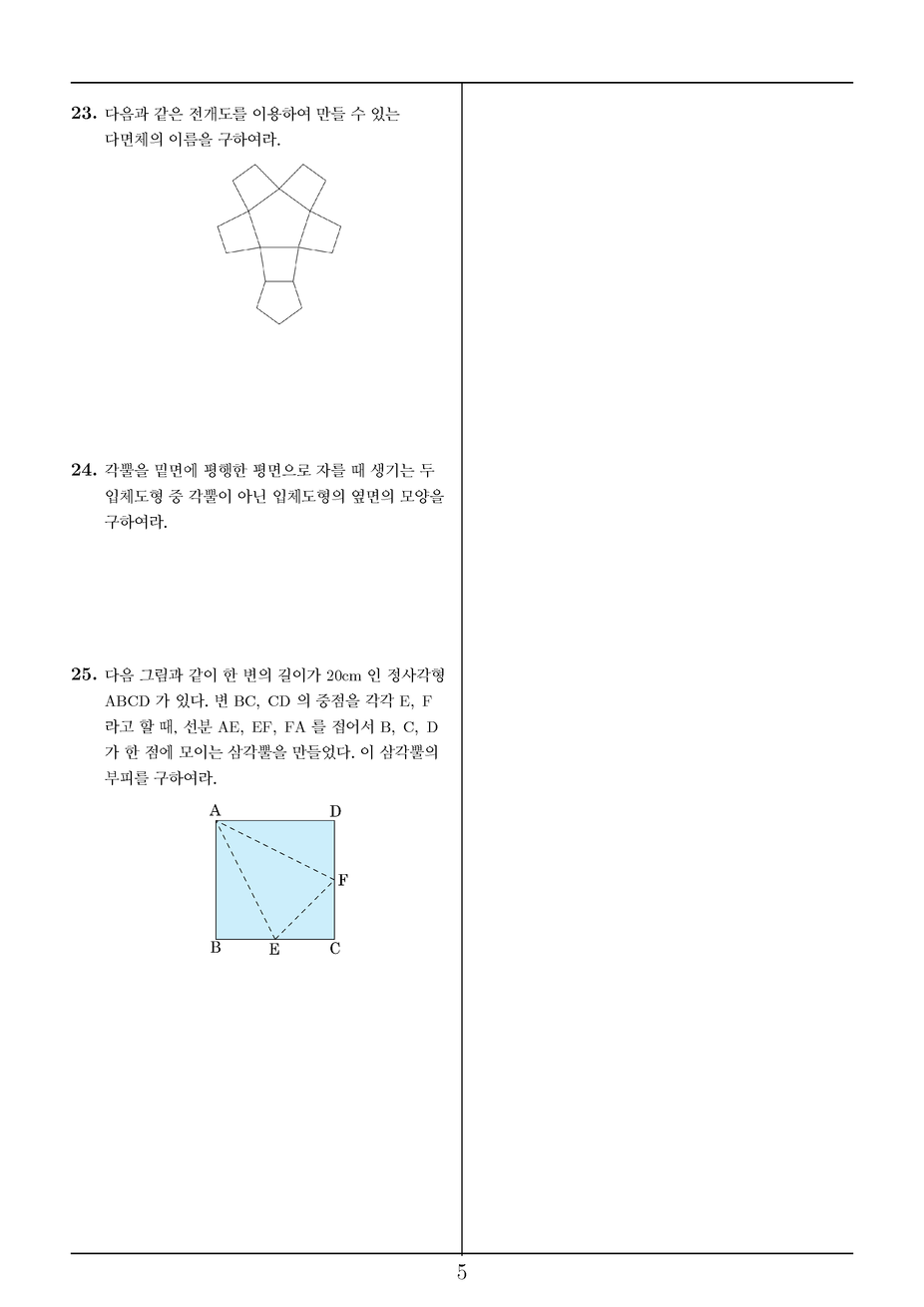 23. 다음과 같은 전개도를 이용하여 만들 수 있는 다면체의 이름을 구하여라.

24. 각뿔을 밑면에 평행한 평면으로 자를 때 생기는 두 입체도형 중 각뿔이 아닌 입체도형의 옆면의 모양을 구하여라.

25. 다음 그림과 같이 한 변의 길이가 20cm 인 정사각형 ABCD 가 있다. 변 BC, CD 의 중점을 각각 E, F 라고 할 때, 선분 AE, EF, FA 를 접어서 B, C, D 가 한 점에 모이는 삼각뿔을 만들었다. 이 삼각뿔의 부피를 구하여라.

A D F B E C

5